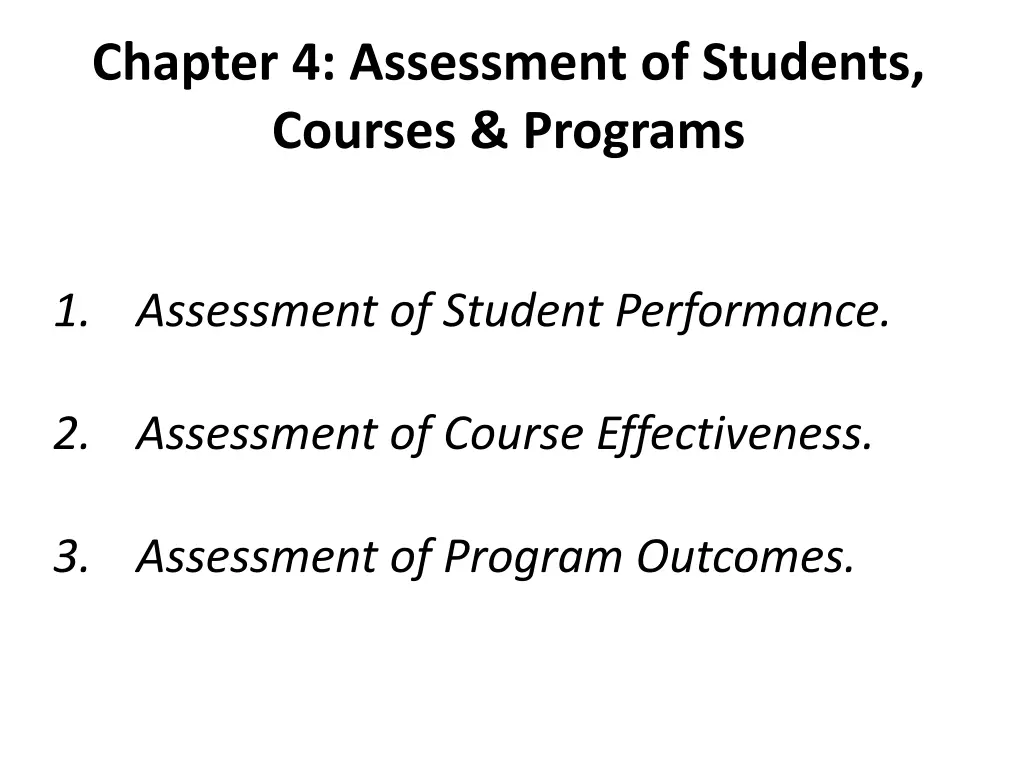 Chapter 4: Assessment of Students, Courses & Programs

1. Assessment of Student Performance.

2. Assessment of Course Effectiveness.

3. Assessment of Program Outcomes.